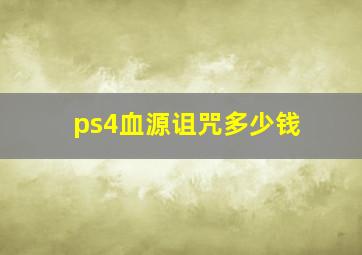 ps4血源诅咒多少钱